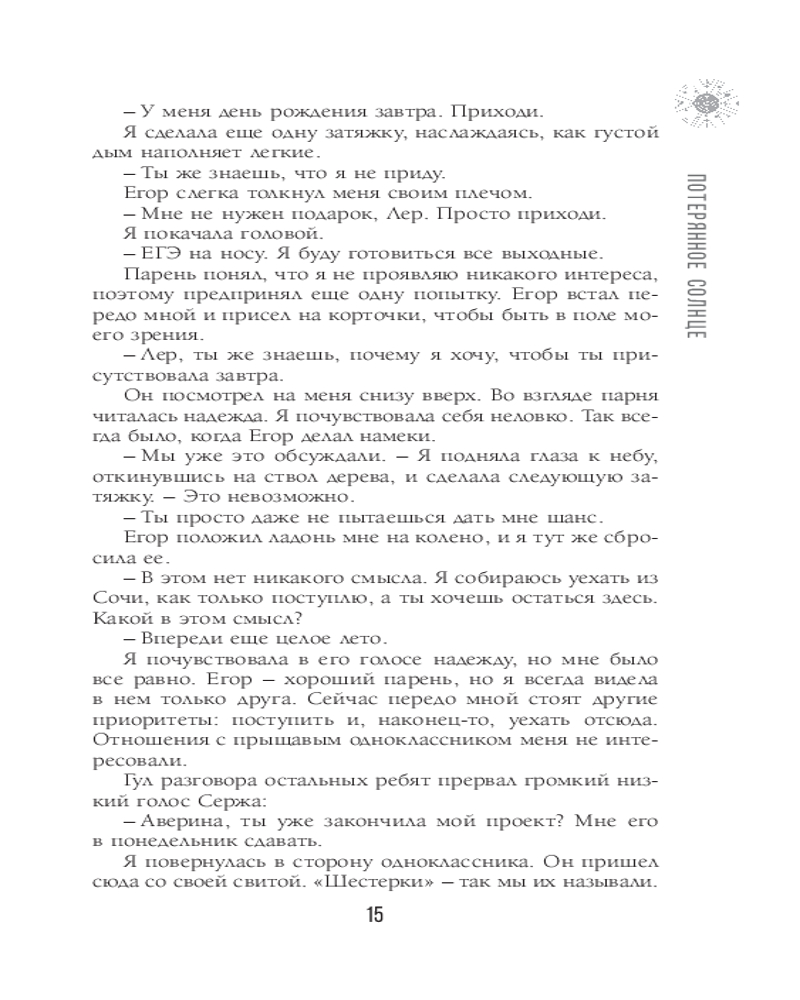 ПОТЕРЯННОЕ СОЛНЦЕ

– У меня день рождения завтра. Приходи.

Я сделала еще одну затяжку, наслаждаясь, как густой дым наполняет легкие.

– Ты же знаешь, что я не приду.

Егор слегка толкнул меня своим плечом.

– Мне не нужен подарок, Лер. Просто приходи.

Я покачала головой.

– ЕГЭ на носу. Я буду готовиться все выходные.

Парень понял, что я не проявляю никакого интереса, поэтому предпринял еще одну попытку. Егор встал передо мной и присел на корточки, чтобы быть в поле моего зрения.

– Лер, ты же знаешь, почему я хочу, чтобы ты присутствовала завтра.

Он посмотрел на меня снизу вверх. Во взгляде парня читалась надежда. Я почувствовала себя неловко. Так всегда было, когда Егор делал намеки.

– Мы уже это обсуждали. – Я подняла глаза к небу, откинувшись на ствол дерева, и сделала следующую затяжку. – Это невозможно.

– Ты просто даже не пытаешься дать мне шанс.

Егор положил ладонь мне на колено, и я тут же сбросила ее.

– В этом нет никакого смысла. Я собираюсь уехать из Сочи, как только поступлю, а ты хочешь остаться здесь. Какой в этом смысл?

– Впереди еще целое лето.

Я почувствовала в его голосе надежду, но мне было все равно. Егор – хороший парень, но я всегда видела в нем только друга. Сейчас передо мной стоят другие приоритеты: поступить и, наконец-то, уехать отсюда. Отношения с прыщавым одноклассником меня не интересовали.

Гул разговора остальных ребят прервал громкий низкий голос Сержа:

– Аверина, ты уже закончила мой проект? Мне его в понедельник сдавать.

Я повернулась в сторону одноклассника. Он пришел сюда со своей свитой. «Шестерки» – так мы их называли.

15